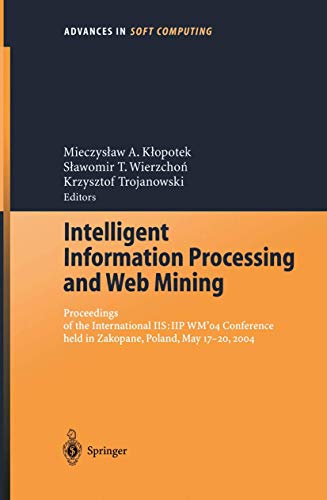 ADVANCES IN SOFT COMPUTING

Mieczysław A. Kłopotek
Sławomir T. Wierzchoń
Krzysztof Trojanowski
Editors

Intelligent Information Processing and Web Mining

Proceedings of the International IIS:IIP WM'04 Conference held in Zakopane, Poland, May 17–20, 2004

Springer